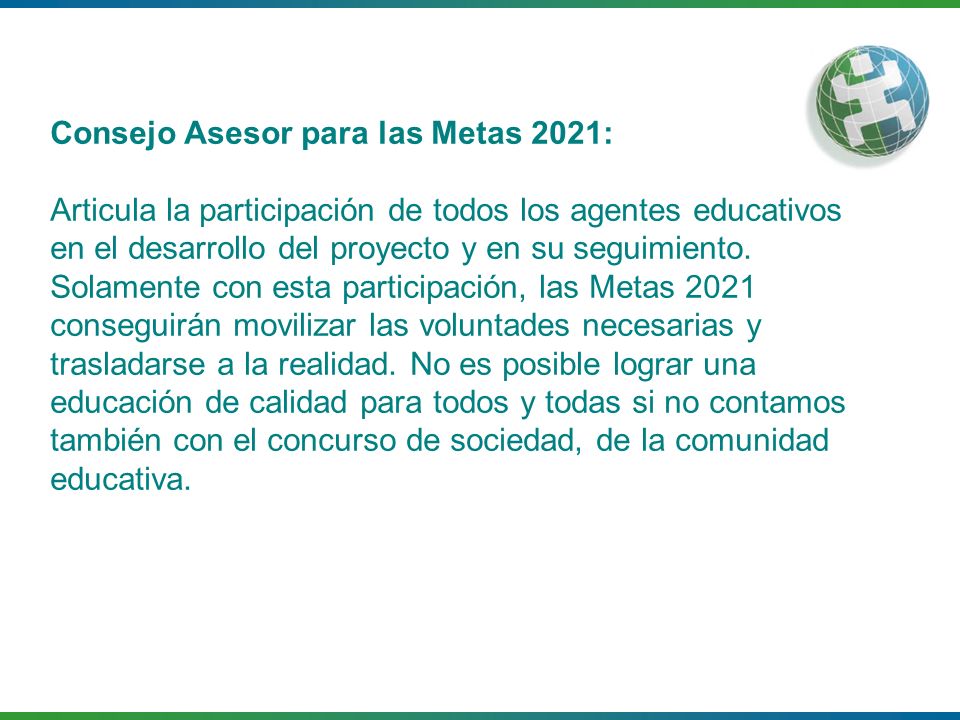 Consejo Asesor para las Metas 2021:

Articula la participación de todos los agentes educativos en el desarrollo del proyecto y en su seguimiento. Solamente con esta participación, las Metas 2021 conseguirán movilizar las voluntades necesarias y trasladarse a la realidad. No es posible lograr una educación de calidad para todos y todas si no contamos también con el concurso de sociedad, de la comunidad educativa.